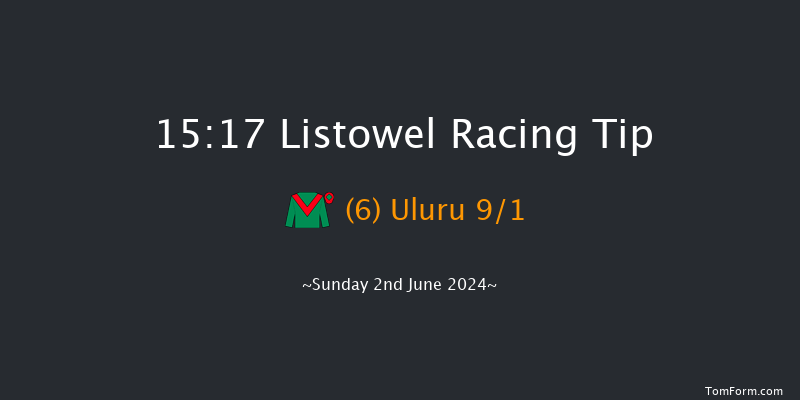 15:17 Listowel Racing Tip

(6) Uluru 9/1

~Sunday 2nd June 2024~

TomForm.com